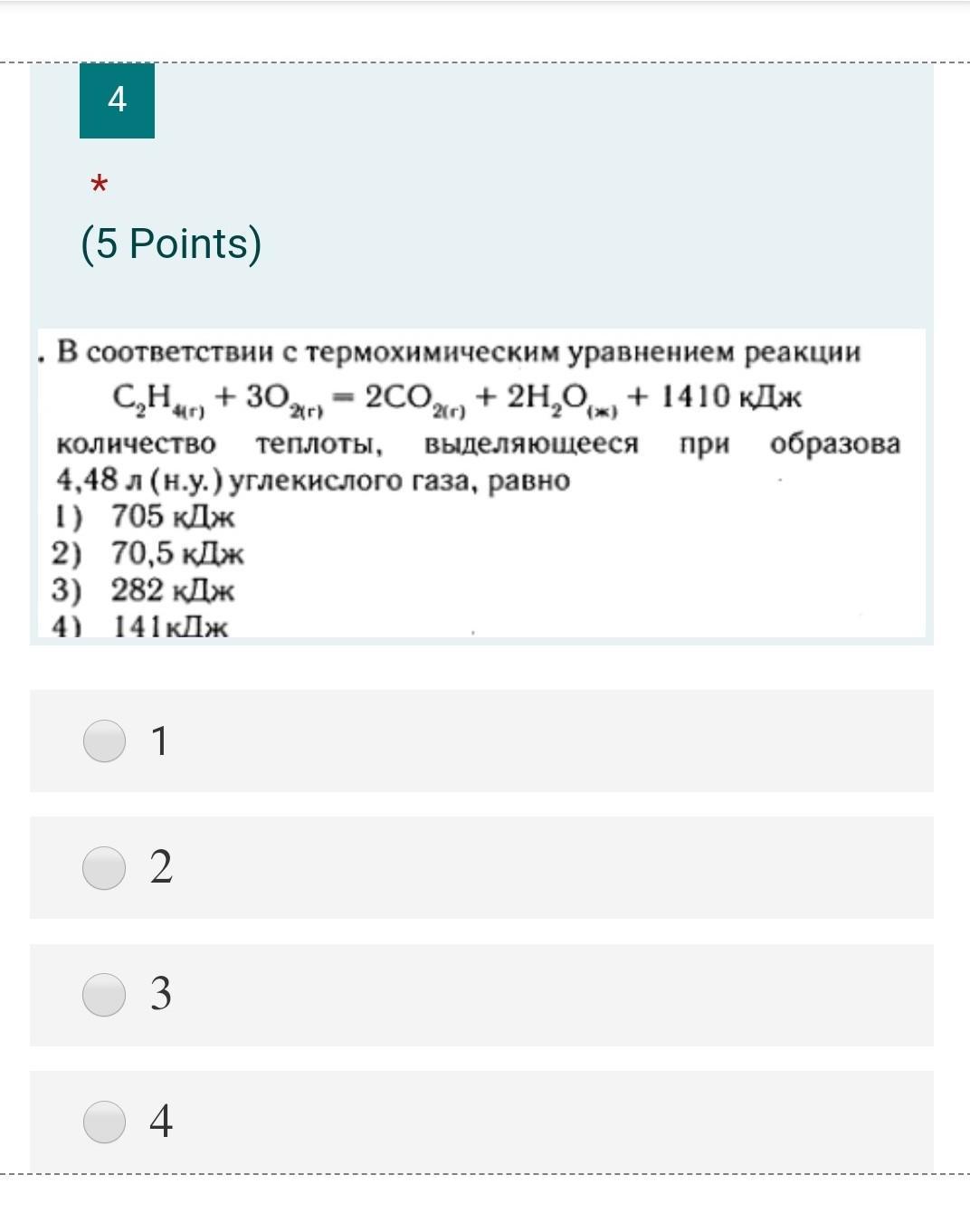 4

*

(5 Points)

. В соответствии с термохимическим уравнением реакции

$C_2H_{4(г)} + 3O_{2(г)} = 2CO_{2(г)} + 2H_2O_{(ж)} + 1410$ кДж

количество теплоты, выделяющееся при образова 4,48 л (н.у.) углекислого газа, равно

1) 705 кДж
2) 70,5 кДж
3) 282 кДж
4) 141кДж

1

2

3

4